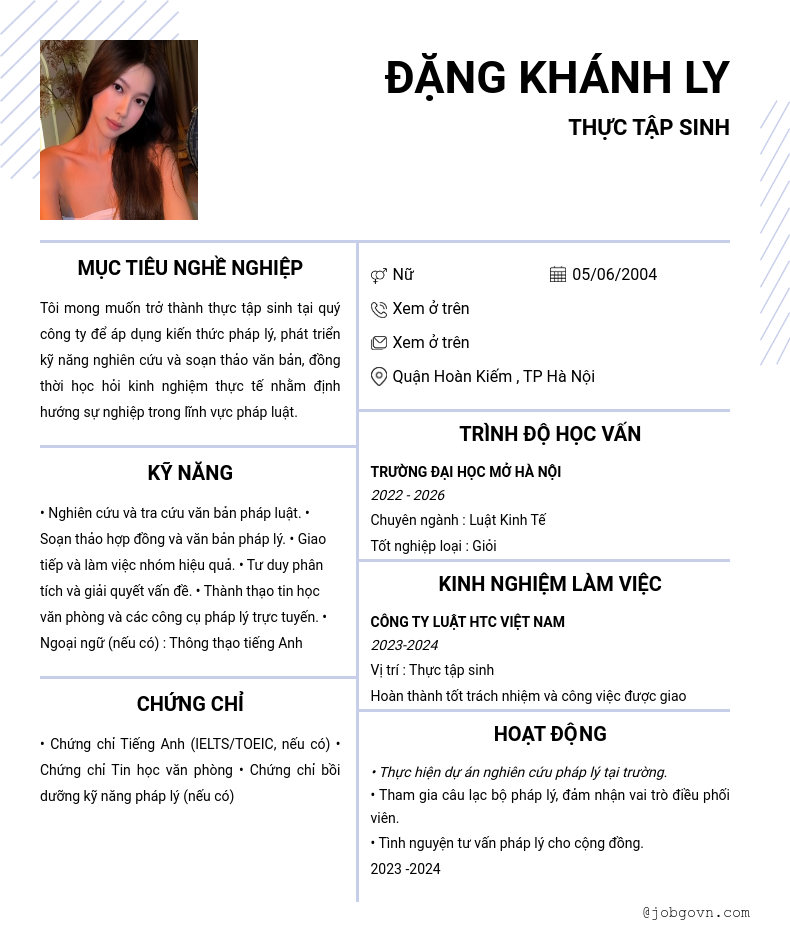 ĐẶNG KHÁNH LY

THỰC TẬP SINH

MỤC TIÊU NGHỀ NGHIỆP

Tôi mong muốn trở thành thực tập sinh tại quý công ty để áp dụng kiến thức pháp lý, phát triển kỹ năng nghiên cứu và soạn thảo văn bản, đồng thời học hỏi kinh nghiệm thực tế nhằm định hướng sự nghiệp trong lĩnh vực pháp luật.

KỸ NĂNG

• Nghiên cứu và tra cứu văn bản pháp luật. • Soạn thảo hợp đồng và văn bản pháp lý. • Giao tiếp và làm việc nhóm hiệu quả. • Tư duy phân tích và giải quyết vấn đề. • Thành thạo tin học văn phòng và các công cụ pháp lý trực tuyến. • Ngoại ngữ (nếu có) : Thông thạo tiếng Anh

CHỨNG CHỈ

• Chứng chỉ Tiếng Anh (IELTS/TOEIC, nếu có) • Chứng chỉ Tin học văn phòng • Chứng chỉ bồi dưỡng kỹ năng pháp lý (nếu có)

Nữ

05/06/2004

Xem ở trên

Xem ở trên

Quận Hoàn Kiếm , TP Hà Nội

TRÌNH ĐỘ HỌC VẤN

TRƯỜNG ĐẠI HỌC MỞ HÀ NỘI

2022 - 2026

Chuyên ngành : Luật Kinh Tế

Tốt nghiệp loại : Giỏi

KINH NGHIỆM LÀM VIỆC

CÔNG TY LUẬT HTC VIỆT NAM

2023-2024

Vị trí : Thực tập sinh

Hoàn thành tốt trách nhiệm và công việc được giao

HOẠT ĐỘNG

• Thực hiện dự án nghiên cứu pháp lý tại trường.

• Tham gia câu lạc bộ pháp lý, đảm nhận vai trò điều phối viên.

• Tình nguyện tư vấn pháp lý cho cộng đồng.

2023 -2024

@jobgovn.com